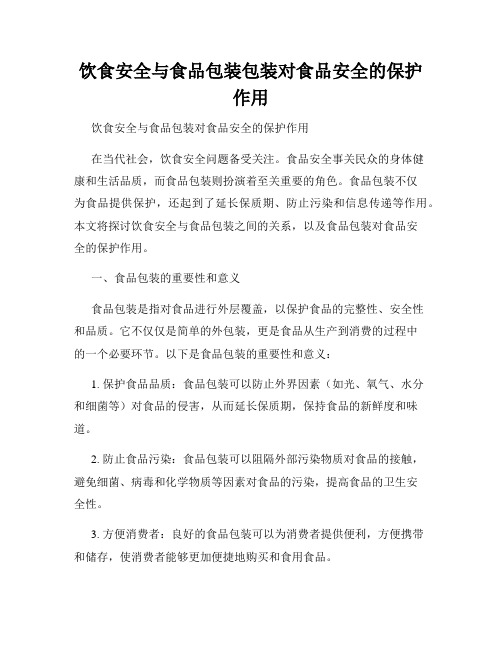 饮食安全与食品包装包装对食品安全的保护作用

饮食安全与食品包装对食品安全的保护作用

在当代社会，饮食安全问题备受关注。食品安全事关民众的身体健康和生活品质，而食品包装则扮演着至关重要的角色。食品包装不仅为食品提供保护，还起到了延长保质期、防止污染和信息传递等作用。本文将探讨饮食安全与食品包装之间的关系，以及食品包装对食品安全的保护作用。

一、食品包装的重要性和意义

食品包装是指对食品进行外层覆盖，以保护食品的完整性、安全性和品质。它不仅仅是简单的外包装，更是食品从生产到消费的过程中的一个必要环节。以下是食品包装的重要性和意义：

1. 保护食品品质：食品包装可以防止外界因素（如光、氧气、水分和细菌等）对食品的侵害，从而延长保质期，保持食品的新鲜度和味道。

2. 防止食品污染：食品包装可以阻隔外部污染物质对食品的接触，避免细菌、病毒和化学物质等因素对食品的污染，提高食品的卫生安全性。

3. 方便消费者：良好的食品包装可以为消费者提供便利，方便携带和储存，使消费者能够更加便捷地购买和食用食品。